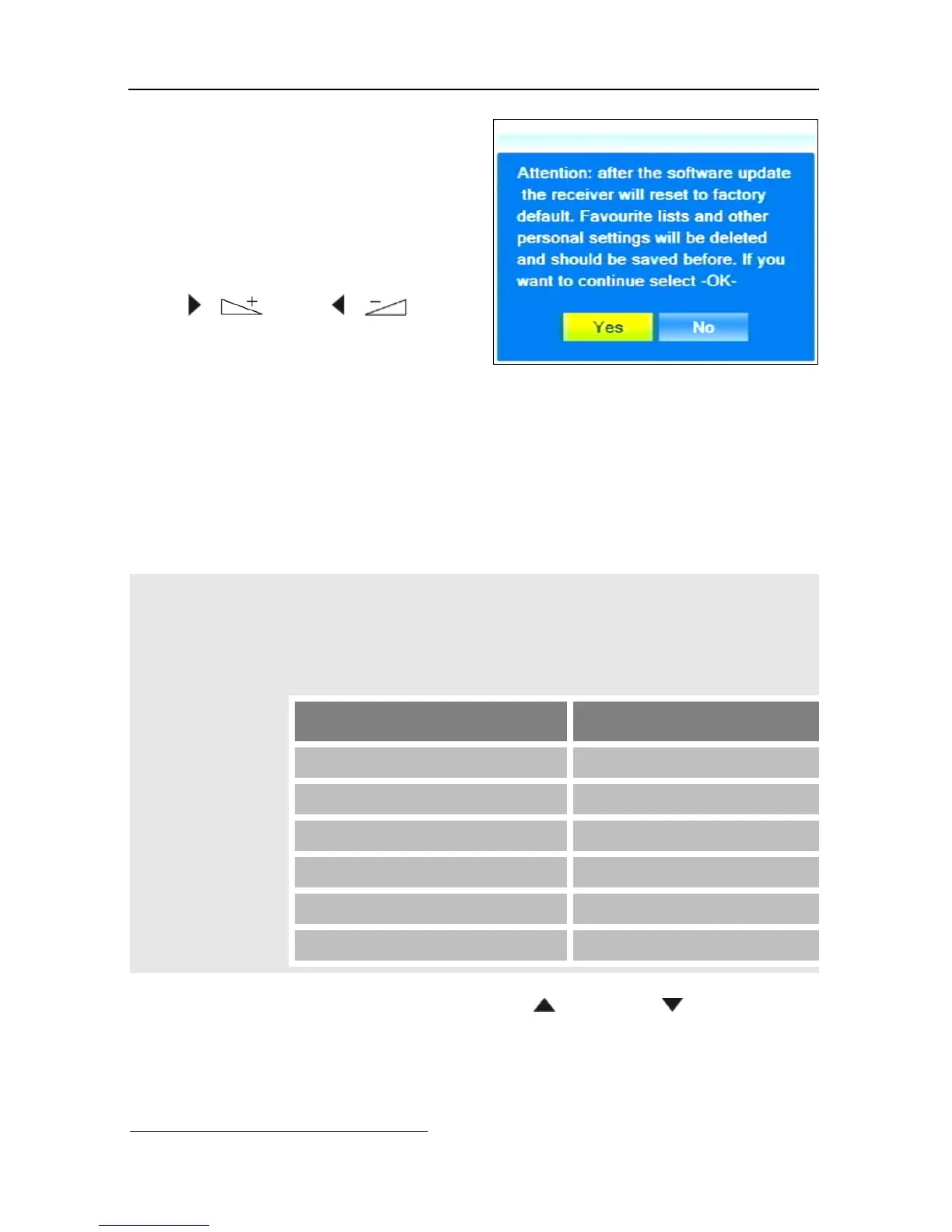 Attention: after the software update the receiver will reset to factory default. Favourite lists and other personal settings will be deleted and should be saved before. If you want to continue select -OK-

Yes No